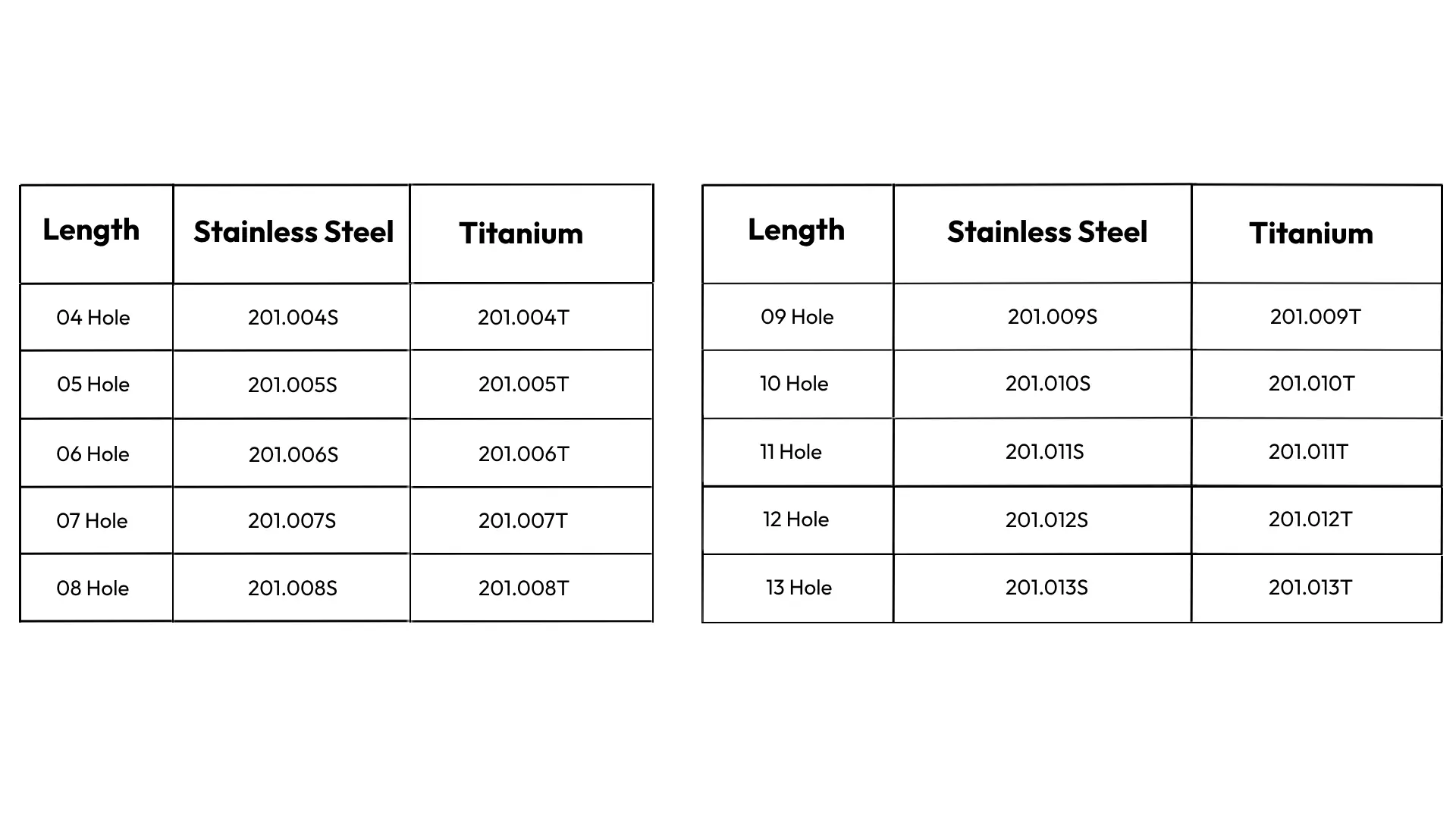 | Length | Stainless Steel | Titanium |
|---|---|---|
| 04 Hole | 201.004S | 201.004T |
| 05 Hole | 201.005S | 201.005T |
| 06 Hole | 201.006S | 201.006T |
| 07 Hole | 201.007S | 201.007T |
| 08 Hole | 201.008S | 201.008T |

| Length | Stainless Steel | Titanium |
|---|---|---|
| 09 Hole | 201.009S | 201.009T |
| 10 Hole | 201.010S | 201.010T |
| 11 Hole | 201.011S | 201.011T |
| 12 Hole | 201.012S | 201.012T |
| 13 Hole | 201.013S | 201.013T |